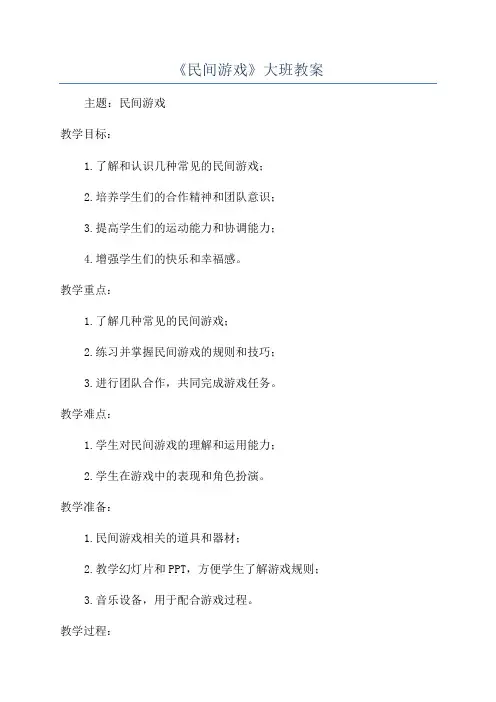 《民间游戏》大班教案

主题：民间游戏

教学目标：

1.了解和认识几种常见的民间游戏；

2.培养学生们的合作精神和团队意识；

3.提高学生们的运动能力和协调能力；

4.增强学生们的快乐和幸福感。

教学重点：

1.了解几种常见的民间游戏；

2.练习并掌握民间游戏的规则和技巧；

3.进行团队合作，共同完成游戏任务。

教学难点：

1.学生对民间游戏的理解和运用能力；

2.学生在游戏中的表现和角色扮演。

教学准备：

1.民间游戏相关的道具和器材；

2.教学幻灯片和PPT，方便学生了解游戏规则；

3.音乐设备，用于配合游戏过程。

教学过程：